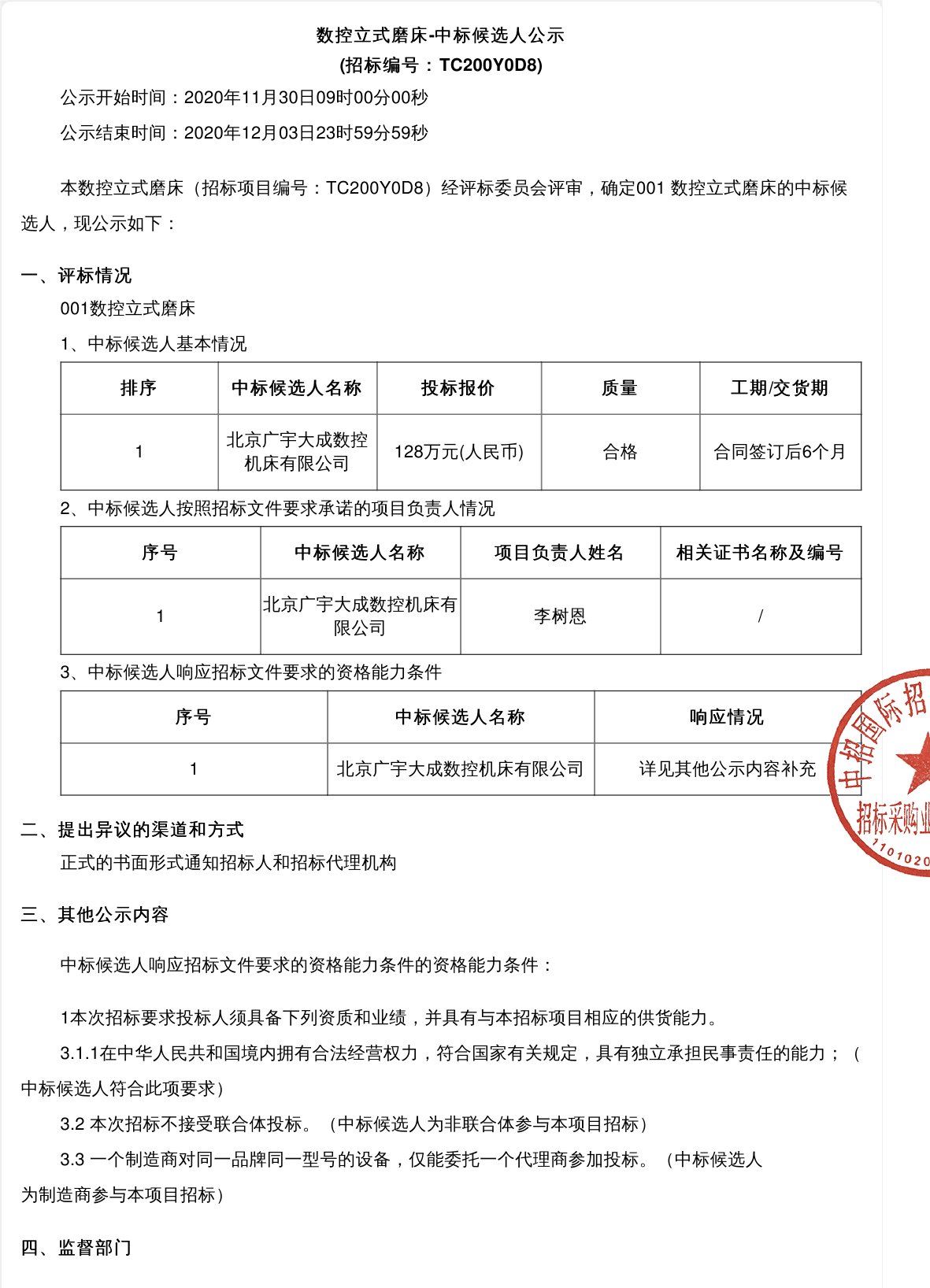 数控立式磨床-中标候选人公示
(招标编号：TC200Y0D8)

公示开始时间：2020年11月30日09时00分00秒

公示结束时间：2020年12月03日23时59分59秒

本数控立式磨床（招标项目编号：TC200Y0D8）经评标委员会评审，确定001 数控立式磨床的中标候选人，现公示如下：

一、评标情况

001数控立式磨床

1、中标候选人基本情况

| 排序 | 中标候选人名称 | 投标报价 | 质量 | 工期/交货期 |
|---|---|---|---|---|
| 1 | 北京广宇大成数控机床有限公司 | 128万元(人民币) | 合格 | 合同签订后6个月 |

2、中标候选人按照招标文件要求承诺的项目负责人情况

| 序号 | 中标候选人名称 | 项目负责人姓名 | 相关证书名称及编号 |
|---|---|---|---|
| 1 | 北京广宇大成数控机床有限公司 | 李树恩 | / |

3、中标候选人响应招标文件要求的资格能力条件

| 序号 | 中标候选人名称 | 响应情况 |
|---|---|---|
| 1 | 北京广宇大成数控机床有限公司 | 详见其他公示内容补充 |

中招国际招
招标采购业
1101020

二、提出异议的渠道和方式

正式的书面形式通知招标人和招标代理机构

三、其他公示内容

中标候选人响应招标文件要求的资格能力条件的资格能力条件：

1本次招标要求投标人须具备下列资质和业绩，并具有与本招标项目相应的供货能力。

3.1.1在中华人民共和国境内拥有合法经营权力，符合国家有关规定，具有独立承担民事责任的能力；（中标候选人符合此项要求）

3.2 本次招标不接受联合体投标。（中标候选人为非联合体参与本项目招标）

3.3 一个制造商对同一品牌同一型号的设备，仅能委托一个代理商参加投标。（中标候选人为制造商参与本项目招标）

四、监督部门